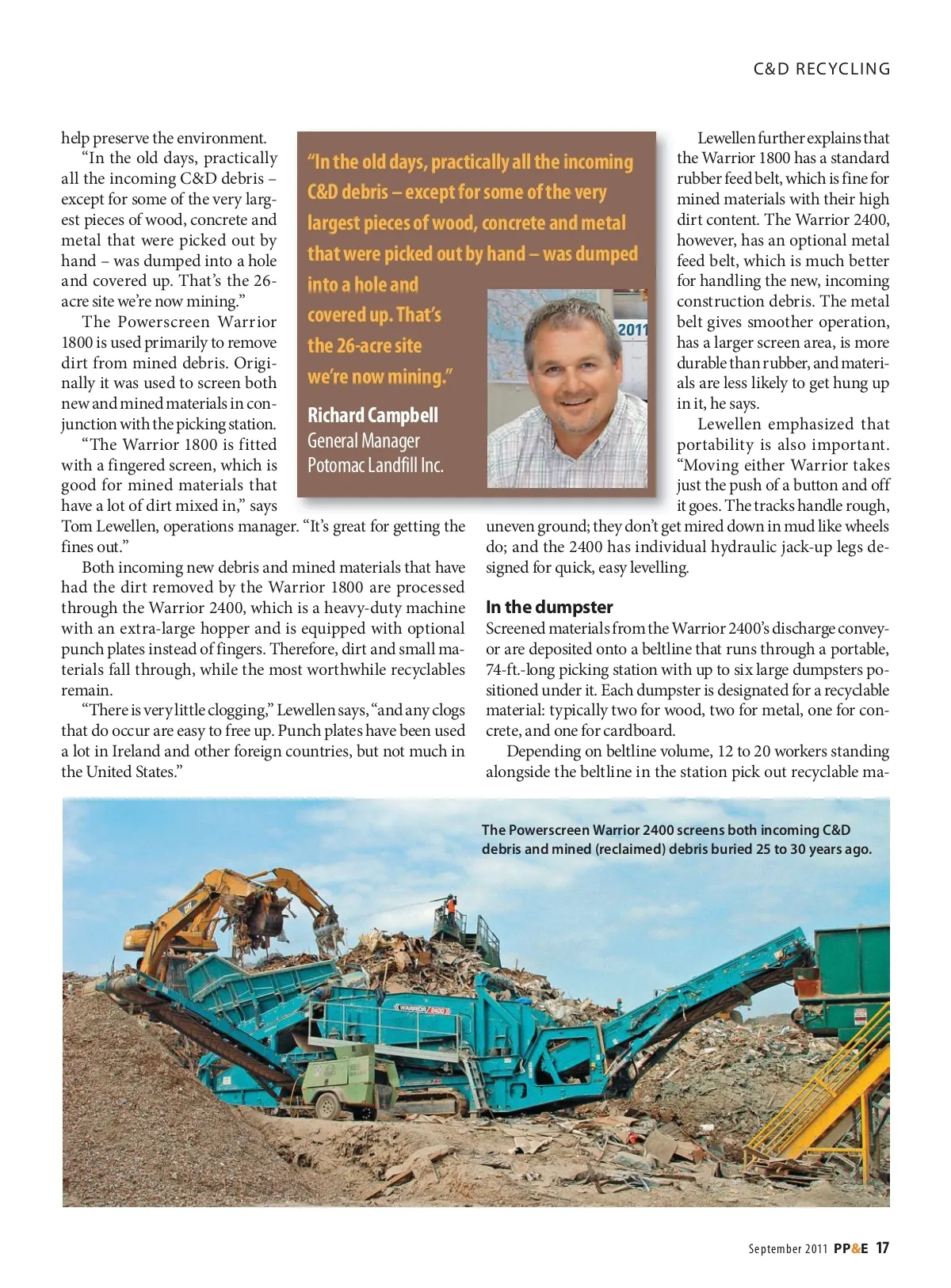 C&D RECYCLING

help preserve the environment.

"In the old days, practically all the incoming C&D debris – except for some of the very largest pieces of wood, concrete and metal that were picked out by hand – was dumped into a hole and covered up. That's the 26-acre site we're now mining."

The Powerscreen Warrior 1800 is used primarily to remove dirt from mined debris. Originally it was used to screen both new and mined materials in conjunction with the picking station.

"The Warrior 1800 is fitted with a fingered screen, which is good for mined materials that have a lot of dirt mixed in," says Tom Lewellen, operations manager. "It's great for getting the fines out."

Both incoming new debris and mined materials that have had the dirt removed by the Warrior 1800 are processed through the Warrior 2400, which is a heavy-duty machine with an extra-large hopper and is equipped with optional punch plates instead of fingers. Therefore, dirt and small materials fall through, while the most worthwhile recyclables remain.

"There is very little clogging," Lewellen says, "and any clogs that do occur are easy to free up. Punch plates have been used a lot in Ireland and other foreign countries, but not much in the United States."

"In the old days, practically all the incoming C&D debris – except for some of the very largest pieces of wood, concrete and metal that were picked out by hand – was dumped into a hole and covered up. That's the 26-acre site we're now mining."

Richard Campbell
General Manager
Potomac Landfill Inc.

2011

Lewellen further explains that the Warrior 1800 has a standard rubber feed belt, which is fine for mined materials with their high dirt content. The Warrior 2400, however, has an optional metal feed belt, which is much better for handling the new, incoming construction debris. The metal belt gives smoother operation, has a larger screen area, is more durable than rubber, and materials are less likely to get hung up in it, he says.

Lewellen emphasized that portability is also important. "Moving either Warrior takes just the push of a button and off it goes. The tracks handle rough, uneven ground; they don't get mired down in mud like wheels do; and the 2400 has individual hydraulic jack-up legs designed for quick, easy levelling.

In the dumpster

Screened materials from the Warrior 2400's discharge conveyor are deposited onto a beltline that runs through a portable, 74-ft.-long picking station with up to six large dumpsters positioned under it. Each dumpster is designated for a recyclable material: typically two for wood, two for metal, one for concrete, and one for cardboard.

Depending on beltline volume, 12 to 20 workers standing alongside the beltline in the station pick out recyclable ma-

The Powerscreen Warrior 2400 screens both incoming C&D debris and mined (reclaimed) debris buried 25 to 30 years ago.

WARRIOR 2400

September 2011 PP&E 17